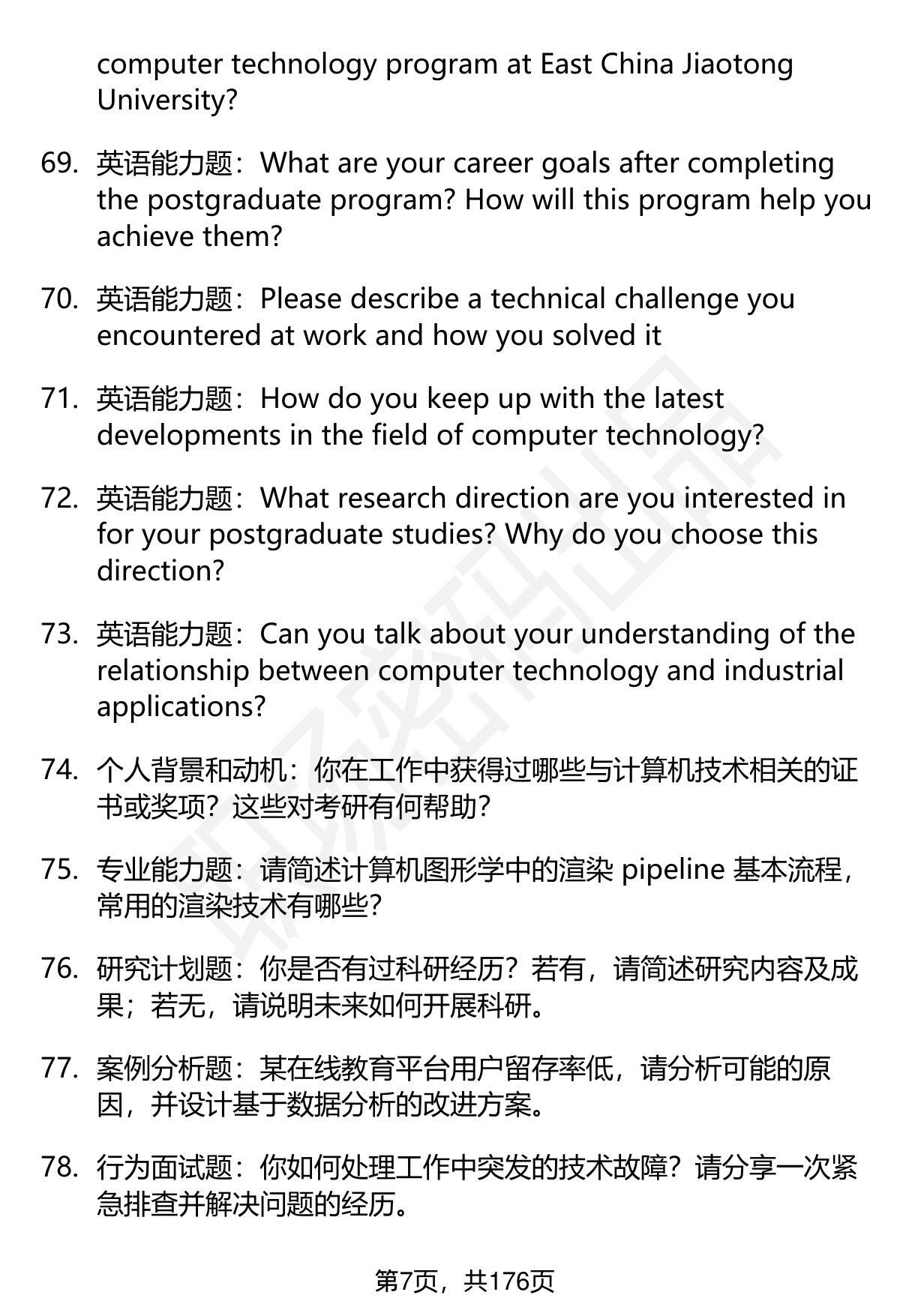 computer technology program at East China Jiaotong University?

69. 英语能力题：What are your career goals after completing the postgraduate program? How will this program help you achieve them?

70. 英语能力题：Please describe a technical challenge you encountered at work and how you solved it

71. 英语能力题：How do you keep up with the latest developments in the field of computer technology?

72. 英语能力题：What research direction are you interested in for your postgraduate studies? Why do you choose this direction?

73. 英语能力题：Can you talk about your understanding of the relationship between computer technology and industrial applications?

74. 个人背景和动机：你在工作中获得过哪些与计算机技术相关的证书或奖项？这些对考研有何帮助？

75. 专业能力题：请简述计算机图形学中的渲染 pipeline 基本流程，常用的渲染技术有哪些？

76. 研究计划题：你是否有过科研经历？若有，请简述研究内容及成果；若无，请说明未来如何开展科研。

77. 案例分析题：某在线教育平台用户留存率低，请分析可能的原因，并设计基于数据分析的改进方案。

78. 行为面试题：你如何处理工作中突发的技术故障？请分享一次紧急排查并解决问题的经历。

第7页，共176页